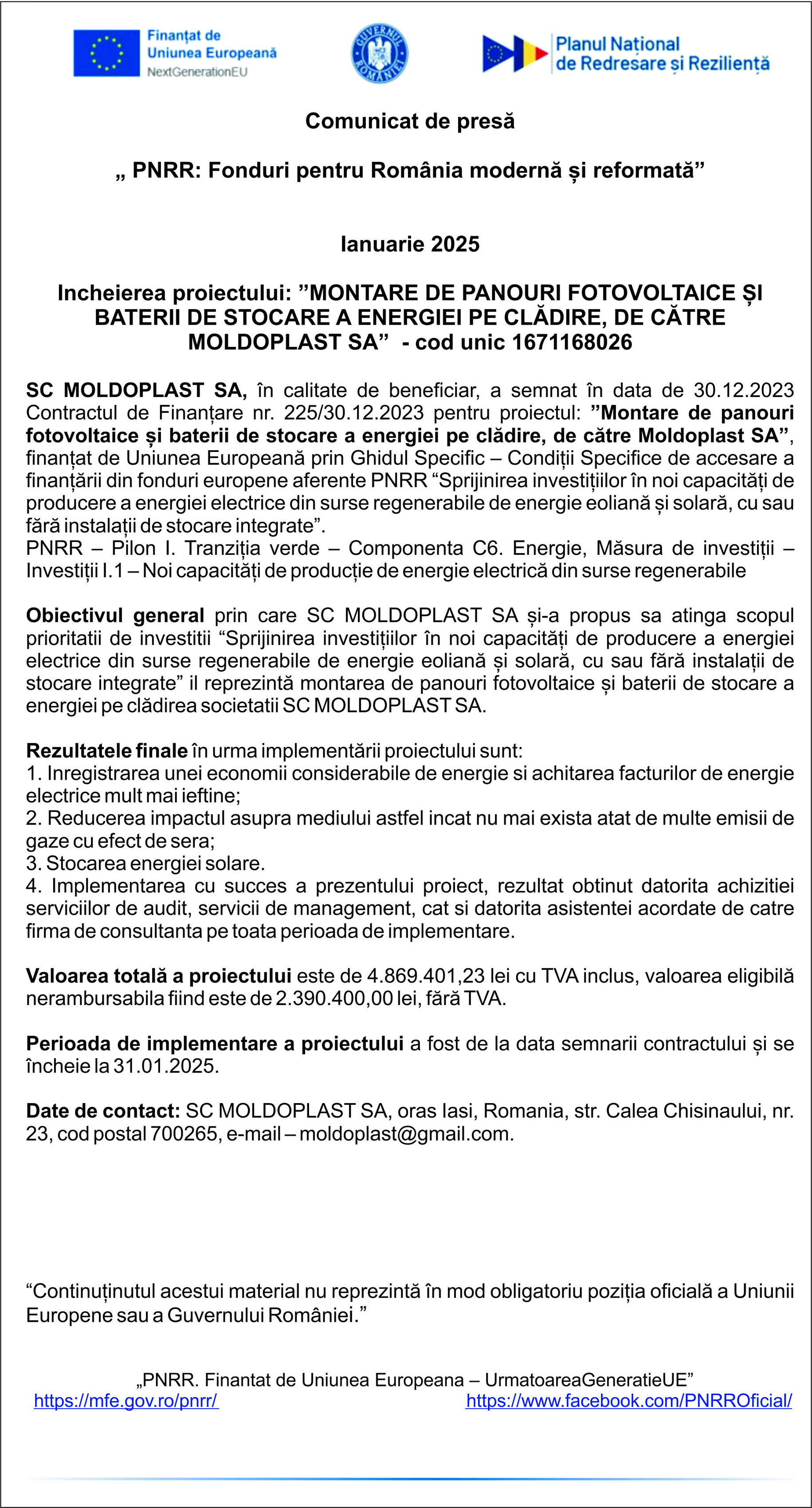 Finanțat de
Uniunea Europeană
NextGenerationEU

GUVERNUL ROMÂNIEI

Planul Național
de Redresare și Reziliență

Comunicat de presă

„ PNRR: Fonduri pentru România modernă și reformată”

Ianuarie 2025

Incheierea proiectului: ”MONTARE DE PANOURI FOTOVOLTAICE ȘI BATERII DE STOCARE A ENERGIEI PE CLĂDIRE, DE CĂTRE MOLDOPLAST SA” - cod unic 1671168026

SC MOLDOPLAST SA, în calitate de beneficiar, a semnat în data de 30.12.2023 Contractul de Finanțare nr. 225/30.12.2023 pentru proiectul: ”Montare de panouri fotovoltaice și baterii de stocare a energiei pe clădire, de către Moldoplast SA”, finanțat de Uniunea Europeană prin Ghidul Specific – Condiții Specifice de accesare a finanțării din fonduri europene aferente PNRR “Sprijinirea investițiilor în noi capacități de producere a energiei electrice din surse regenerabile de energie eoliană și solară, cu sau fără instalații de stocare integrate”.
PNRR – Pilon I. Tranziția verde – Componenta C6. Energie, Măsura de investiții – Investiții I.1 – Noi capacități de producție de energie electrică din surse regenerabile

Obiectivul general prin care SC MOLDOPLAST SA și-a propus sa atinga scopul prioritatii de investitii “Sprijinirea investițiilor în noi capacități de producere a energiei electrice din surse regenerabile de energie eoliană și solară, cu sau fără instalații de stocare integrate” il reprezintă montarea de panouri fotovoltaice și baterii de stocare a energiei pe clădirea societatii SC MOLDOPLAST SA.

Rezultatele finale în urma implementării proiectului sunt:
1. Inregistrarea unei economii considerabile de energie si achitarea facturilor de energie electrice mult mai ieftine;
2. Reducerea impactul asupra mediului astfel incat nu mai exista atat de multe emisii de gaze cu efect de sera;
3. Stocarea energiei solare.
4. Implementarea cu succes a prezentului proiect, rezultat obtinut datorita achizitiei serviciilor de audit, servicii de management, cat si datorita asistentei acordate de catre firma de consultanta pe toata perioada de implementare.

Valoarea totală a proiectului este de 4.869.401,23 lei cu TVA inclus, valoarea eligibilă nerambursabila fiind este de 2.390.400,00 lei, fără TVA.

Perioada de implementare a proiectului a fost de la data semnarii contractului și se încheie la 31.01.2025.

Date de contact: SC MOLDOPLAST SA, oras Iasi, Romania, str. Calea Chisinaului, nr. 23, cod postal 700265, e-mail – moldoplast@gmail.com.

“Continuținutul acestui material nu reprezintă în mod obligatoriu poziția oficială a Uniunii Europene sau a Guvernului României.”

„PNRR. Finantat de Uniunea Europeana – UrmatoareaGeneratieUE”
https://mfe.gov.ro/pnrr/ https://www.facebook.com/PNRROficial/